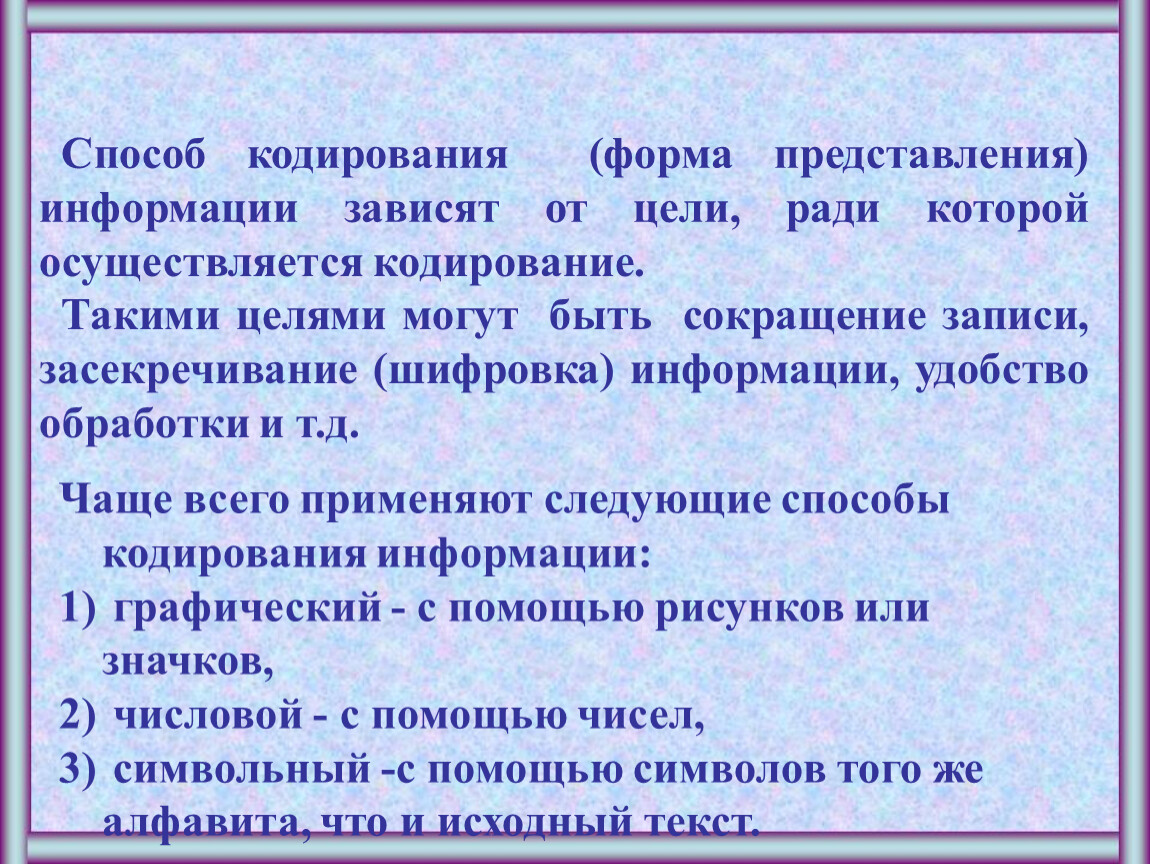 Способ кодирования (форма представления) информации зависят от цели, ради которой осуществляется кодирование.

Такими целями могут быть сокращение записи, засекречивание (шифровка) информации, удобство обработки и т.д.

Чаще всего применяют следующие способы кодирования информации:

1) графический - с помощью рисунков или значков,

2) числовой - с помощью чисел,

3) символьный -с помощью символов того же алфавита, что и исходный текст.